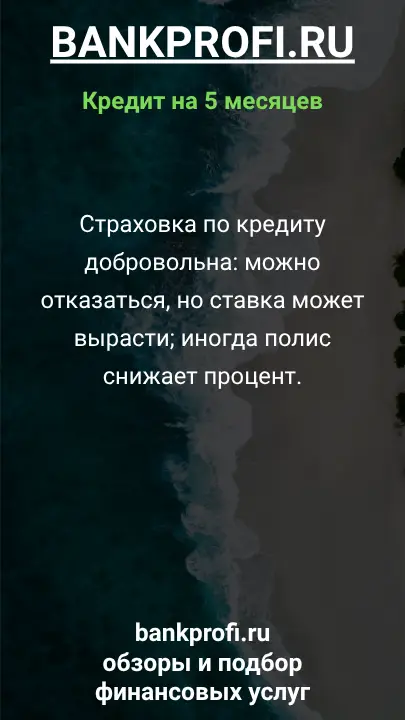 BANKPROFI.RU

Кредит на 5 месяцев

Страховка по кредиту добровольна: можно отказаться, но ставка может вырасти; иногда полис снижает процент.

bankprofi.ru
обзоры и подбор финансовых услуг